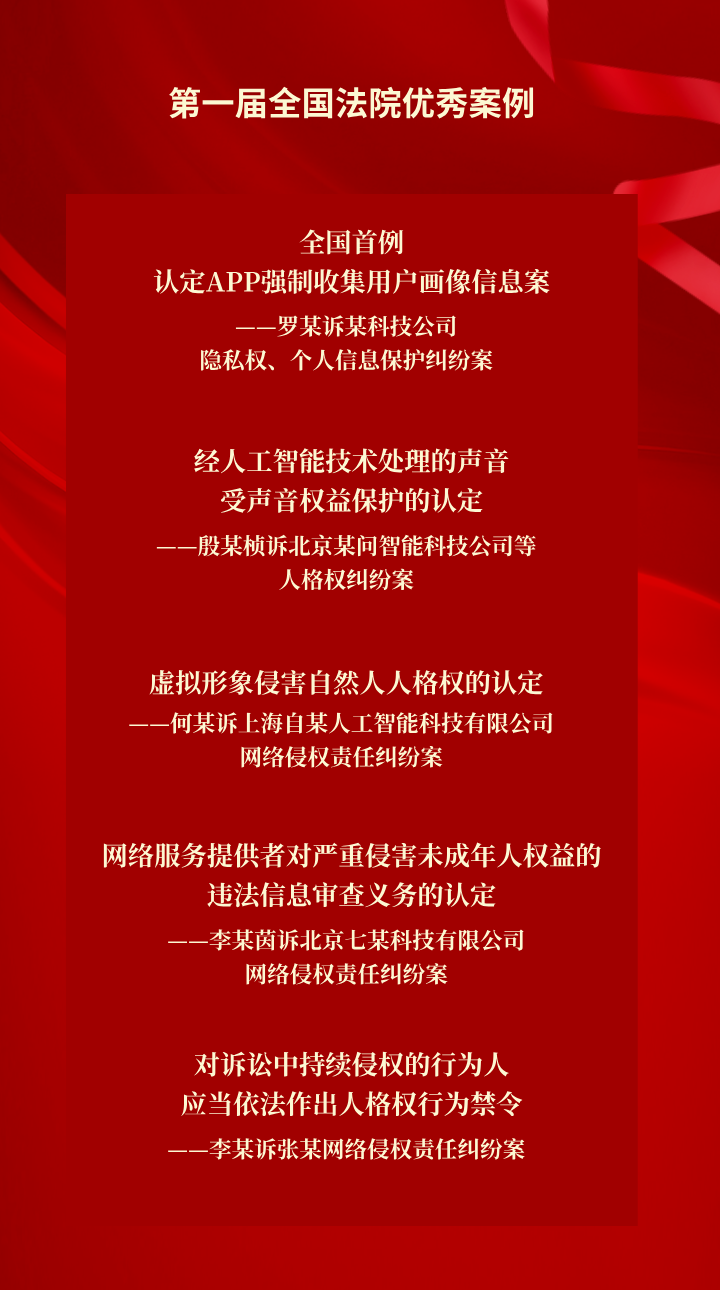 第一届全国法院优秀案例

全国首例
认定APP强制收集用户画像信息案
——罗某诉某科技公司
隐私权、个人信息保护纠纷案

经人工智能技术处理的声音
受声音权益保护的认定
——殷某桢诉北京某问智能科技公司等
人格权纠纷案

虚拟形象侵害自然人人格权的认定
——何某诉上海自某人工智能科技有限公司
网络侵权责任纠纷案

网络服务提供者对严重侵害未成年人权益的
违法信息审查义务的认定
——李某茵诉北京七某科技有限公司
网络侵权责任纠纷案

对诉讼中持续侵权的行为人
应当依法作出人格权行为禁令
——李某诉张某网络侵权责任纠纷案